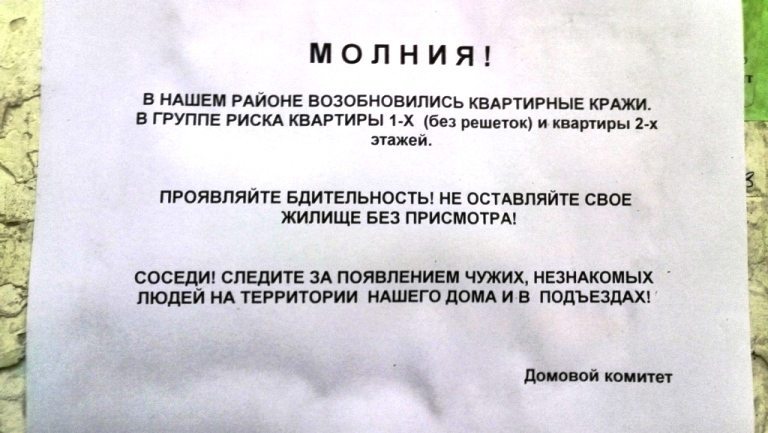 МОЛНИЯ!

В НАШЕМ РАЙОНЕ ВОЗОБНОВИЛИСЬ КВАРТИРНЫЕ КРАЖИ. В ГРУППЕ РИСКА КВАРТИРЫ 1-Х (без решеток) и квартиры 2-х этажей.

ПРОЯВЛЯЙТЕ БДИТЕЛЬНОСТЬ! НЕ ОСТАВЛЯЙТЕ СВОЕ ЖИЛИЩЕ БЕЗ ПРИСМОТРА!

СОСЕДИ! СЛЕДИТЕ ЗА ПОЯВЛЕНИЕМ ЧУЖИХ, НЕЗНАКОМЫХ ЛЮДЕЙ НА ТЕРРИТОРИИ НАШЕГО ДОМА И В ПОДЪЕЗДАХ!

Домовой комитет